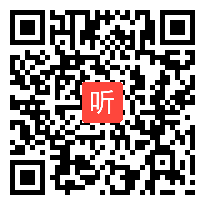 听